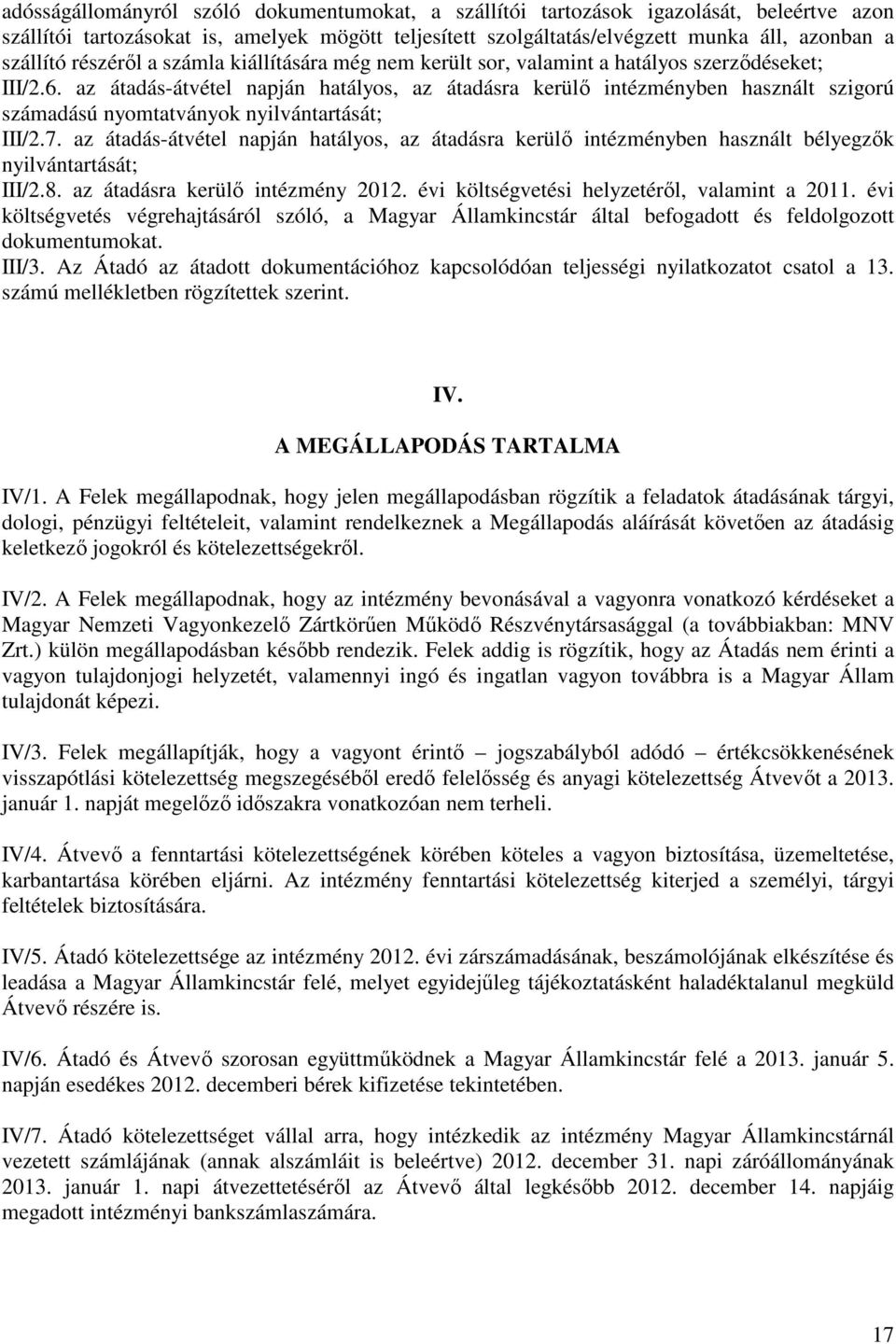 adósságállományról szóló dokumentumokat, a szállítói tartozások igazolását, beleértve azon szállítói tartozásokat is, amelyek mögött teljesített szolgáltatás/elvégzett munka áll, azonban a szállító részéről a számla kiállítására még nem került sor, valamint a hatályos szerződéseket;
III/2.6. az átadás-átvétel napján hatályos, az átadásra kerülő intézményben használt szigorú számadású nyomtatványok nyilvántartását;
III/2.7. az átadás-átvétel napján hatályos, az átadásra kerülő intézményben használt bélyegzők nyilvántartását;
III/2.8. az átadásra kerülő intézmény 2012. évi költségvetési helyzetéről, valamint a 2011. évi költségvetés végrehajtásáról szóló, a Magyar Államkincstár által befogadott és feldolgozott dokumentumokat.
III/3. Az Átadó az átadott dokumentációhoz kapcsolódóan teljességi nyilatkozatot csatol a 13. számú mellékletben rögzítettek szerint.

IV.
A MEGÁLLAPODÁS TARTALMA

IV/1. A Felek megállapodnak, hogy jelen megállapodásban rögzítik a feladatok átadásának tárgyi, dologi, pénzügyi feltételeit, valamint rendelkeznek a Megállapodás aláírását követően az átadásig keletkező jogokról és kötelezettségekről.

IV/2. A Felek megállapodnak, hogy az intézmény bevonásával a vagyonra vonatkozó kérdéseket a Magyar Nemzeti Vagyonkezelő Zártkörűen Működő Részvénytársasággal (a továbbiakban: MNV Zrt.) külön megállapodásban később rendezik. Felek addig is rögzítik, hogy az Átadás nem érinti a vagyon tulajdonjogi helyzetét, valamennyi ingó és ingatlan vagyon továbbra is a Magyar Állam tulajdonát képezi.

IV/3. Felek megállapítják, hogy a vagyont érintő – jogszabályból adódó – értékcsökkenésének visszapótlási kötelezettség megszegéséből eredő felelősség és anyagi kötelezettség Átvevőt a 2013. január 1. napját megelőző időszakra vonatkozóan nem terheli.

IV/4. Átvevő a fenntartási kötelezettségének körében köteles a vagyon biztosítása, üzemeltetése, karbantartása körében eljárni. Az intézmény fenntartási kötelezettség kiterjed a személyi, tárgyi feltételek biztosítására.

IV/5. Átadó kötelezettsége az intézmény 2012. évi zárszámadásának, beszámolójának elkészítése és leadása a Magyar Államkincstár felé, melyet egyidejűleg tájékoztatásként haladéktalanul megküld Átvevő részére is.

IV/6. Átadó és Átvevő szorosan együttműködnek a Magyar Államkincstár felé a 2013. január 5. napján esedékes 2012. decemberi bérek kifizetése tekintetében.

IV/7. Átadó kötelezettséget vállal arra, hogy intézkedik az intézmény Magyar Államkincstárnál vezetett számlájának (annak alszámláit is beleértve) 2012. december 31. napi záróállományának 2013. január 1. napi átvezettetéséről az Átvevő által legkésőbb 2012. december 14. napjáig megadott intézményi bankszámlaszámára.

17